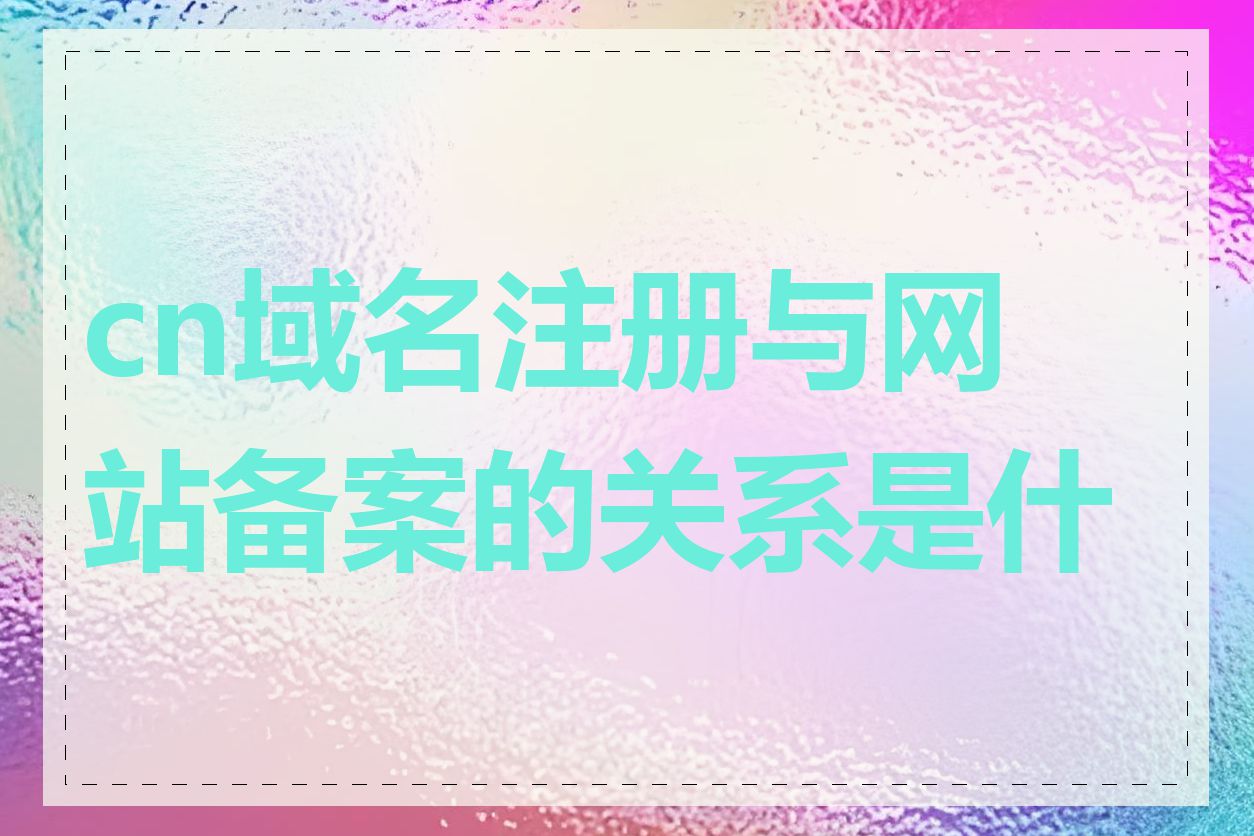 cn域名注册与网站备案的关系是什